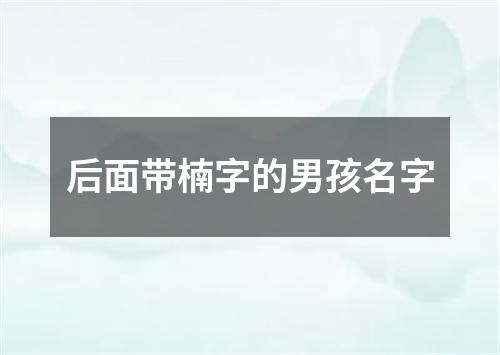 后面带楠字的男孩名字